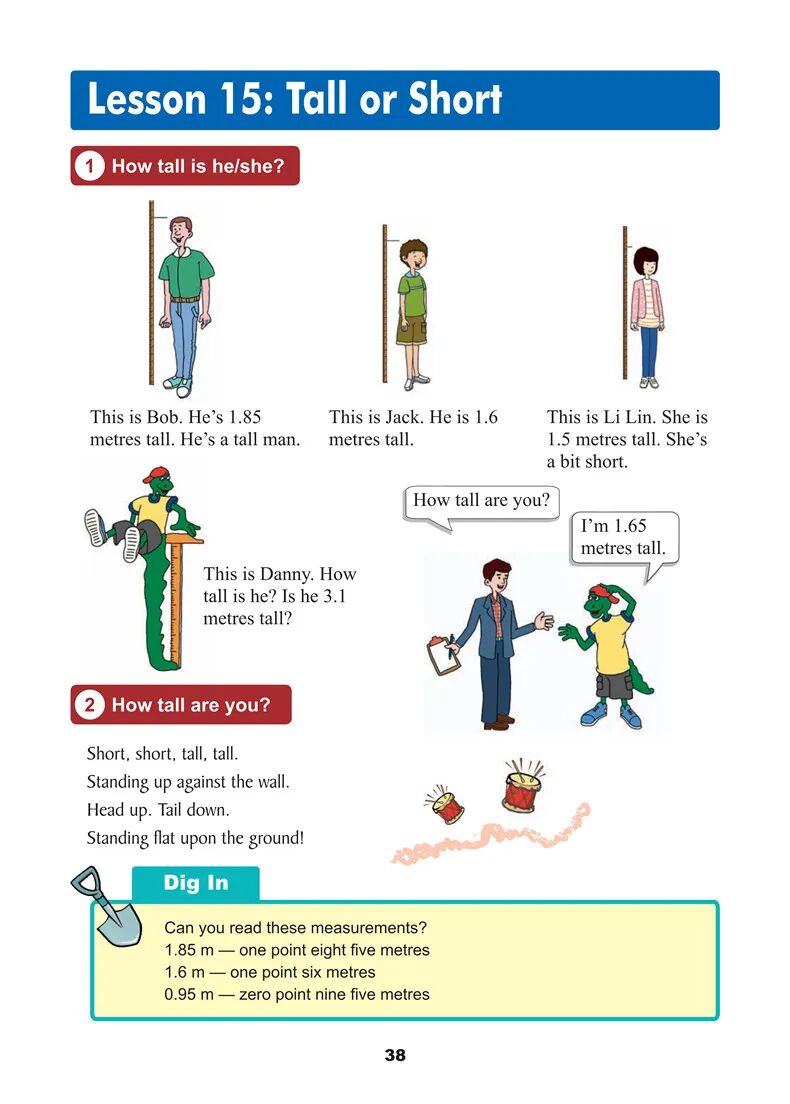 Lesson 15: Tall or Short

1 How tall is he/she?

This is Bob. He's 1.85 metres tall. He's a tall man.

This is Jack. He is 1.6 metres tall.

This is Li Lin. She is 1.5 metres tall. She's a bit short.

This is Danny. How tall is he? Is he 3.1 metres tall?

How tall are you?

I'm 1.65 metres tall.

2 How tall are you?

Short, short, tall, tall.
Standing up against the wall.
Head up. Tail down.
Standing flat upon the ground!

Dig In

Can you read these measurements?
1.85 m — one point eight five metres
1.6 m — one point six metres
0.95 m — zero point nine five metres

38